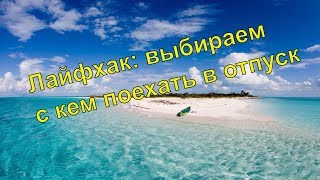 Лайфхак: выбираем с кем поехать в отпуск